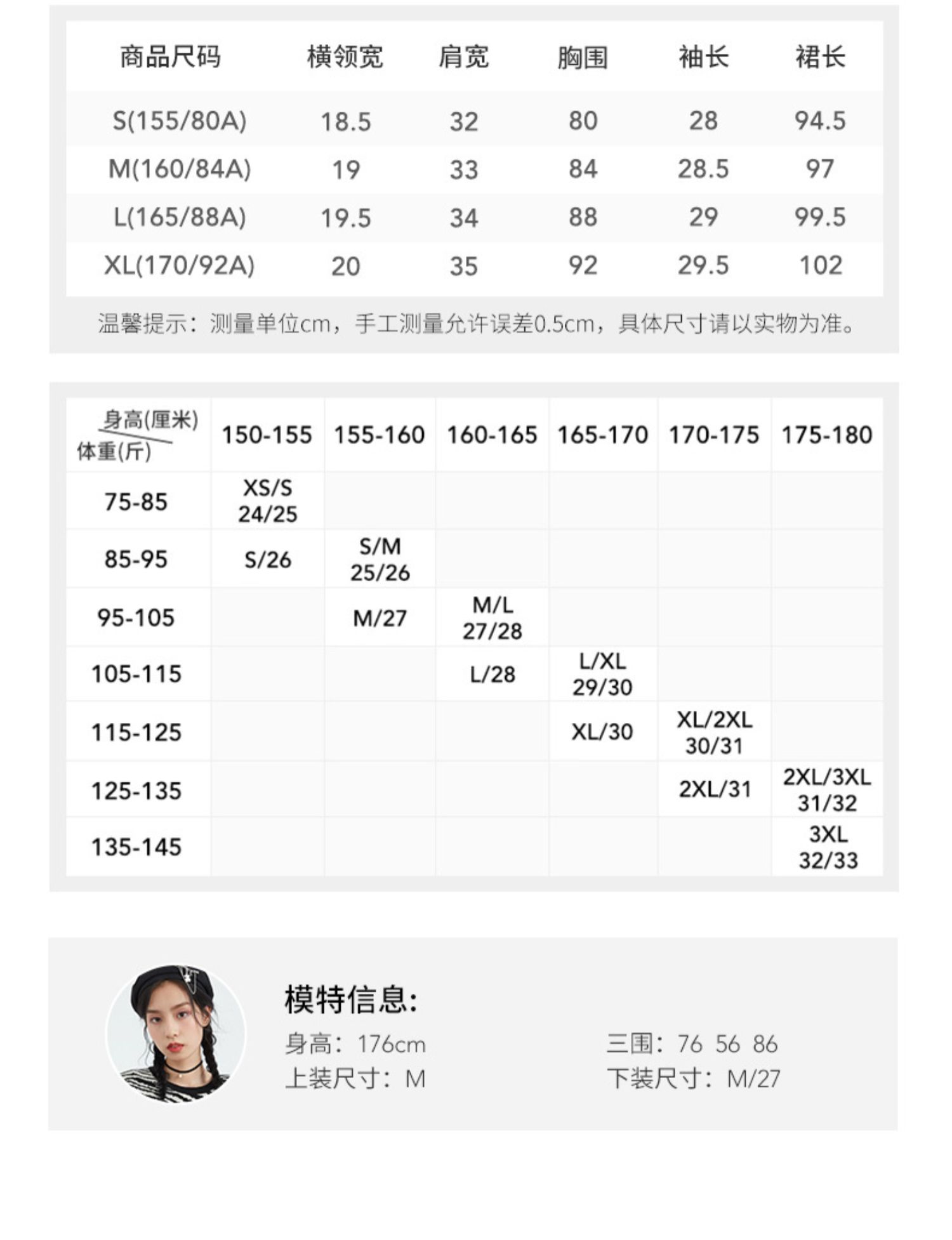 | 商品尺码 | 横领宽 | 肩宽 | 胸围 | 袖长 | 裙长 |
|---|---|---|---|---|---|
| S(155/80A) | 18.5 | 32 | 80 | 28 | 94.5 |
| M(160/84A) | 19 | 33 | 84 | 28.5 | 97 |
| L(165/88A) | 19.5 | 34 | 88 | 29 | 99.5 |
| XL(170/92A) | 20 | 35 | 92 | 29.5 | 102 |

温馨提示：测量单位cm，手工测量允许误差0.5cm，具体尺寸请以实物为准。

| 身高(厘米) 体重(斤) | 150-155 | 155-160 | 160-165 | 165-170 | 170-175 | 175-180 |
|---|---|---|---|---|---|---|
| 75-85 | XS/S 24/25 | | | | | |
| 85-95 | S/26 | S/M 25/26 | | | | |
| 95-105 | | M/27 | M/L 27/28 | | | |
| 105-115 | | | L/28 | L/XL 29/30 | | |
| 115-125 | | | | XL/30 | XL/2XL 30/31 | |
| 125-135 | | | | | 2XL/31 | 2XL/3XL 31/32 |
| 135-145 | | | | | | 3XL 32/33 |

模特信息:
身高：176cm
上装尺寸：M
三围：76 56 86
下装尺寸：M/27